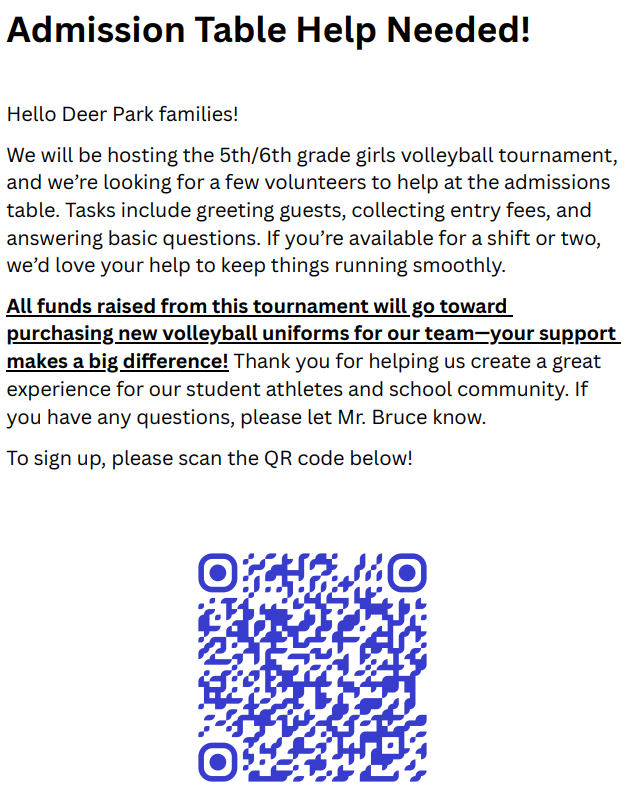 Admission Table Help Needed!

Hello Deer Park families!

We will be hosting the 5th/6th grade girls volleyball tournament, and we’re looking for a few volunteers to help at the admissions table. Tasks include greeting guests, collecting entry fees, and answering basic questions. If you’re available for a shift or two, we’d love your help to keep things running smoothly.

All funds raised from this tournament will go toward purchasing new volleyball uniforms for our team—your support makes a big difference! Thank you for helping us create a great experience for our student athletes and school community. If you have any questions, please let Mr. Bruce know.

To sign up, please scan the QR code below!